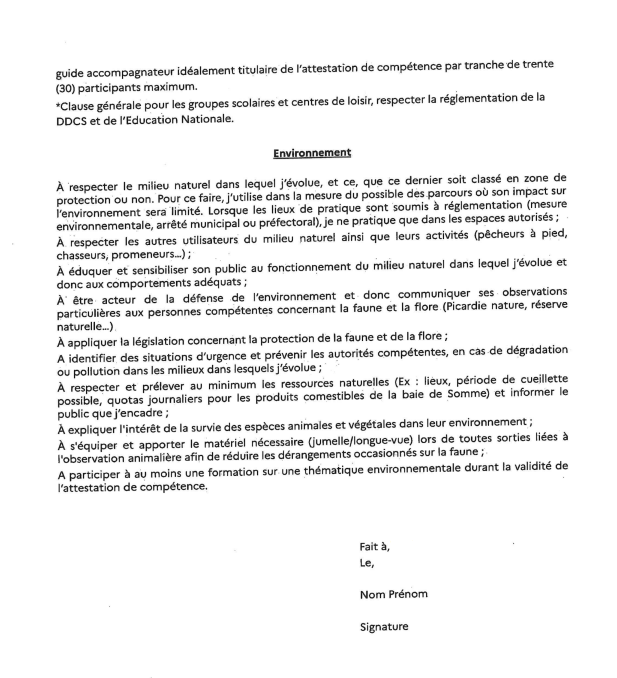 guide accompagnateur idéalement titulaire de l'attestation de compétence par tranche de trente (30) participants maximum.

*Clause générale pour les groupes scolaires et centres de loisir, respecter la réglementation de la DDCS et de l'Education Nationale.

Environnement

À respecter le milieu naturel dans lequel j'évolue, et ce, que ce dernier soit classé en zone de protection ou non. Pour ce faire, j'utilise dans la mesure du possible des parcours où son impact sur l'environnement sera limité. Lorsque les lieux de pratique sont soumis à réglementation (mesure environnementale, arrêté municipal ou préfectoral), je ne pratique que dans les espaces autorisés ;

À respecter les autres utilisateurs du milieu naturel ainsi que leurs activités (pêcheurs à pied, chasseurs, promeneurs...) ;

À éduquer et sensibiliser son public au fonctionnement du milieu naturel dans lequel j'évolue et donc aux comportements adéquats ;

À être acteur de la défense de l'environnement et donc communiquer ses observations particulières aux personnes compétentes concernant la faune et la flore (Picardie nature, réserve naturelle...)

À appliquer la législation concernant la protection de la faune et de la flore ;

A identifier des situations d'urgence et prévenir les autorités compétentes, en cas de dégradation ou pollution dans les milieux dans lesquels j'évolue ;

À respecter et prélever au minimum les ressources naturelles (Ex : lieux, période de cueillette possible, quotas journaliers pour les produits comestibles de la baie de Somme) et informer le public que j'encadre ;

À expliquer l'intérêt de la survie des espèces animales et végétales dans leur environnement ;

À s'équiper et apporter le matériel nécessaire (jumelle/longue-vue) lors de toutes sorties liées à l'observation animalière afin de réduire les dérangements occasionnés sur la faune ;

A participer à au moins une formation sur une thématique environnementale durant la validité de l'attestation de compétence.

Fait à,
Le,

Nom Prénom

Signature